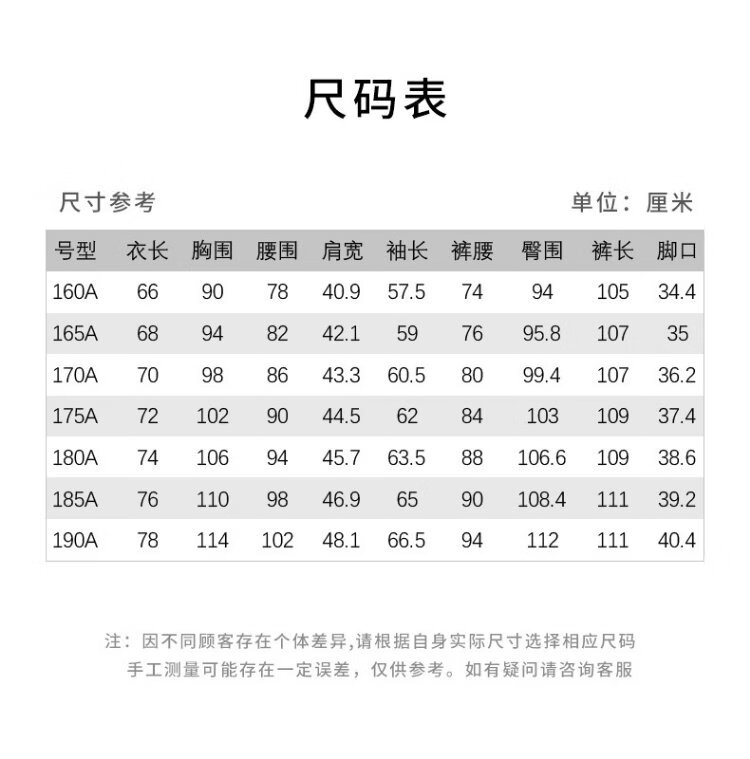 尺码表

尺寸参考

单位：厘米

| 号型 | 衣长 | 胸围 | 腰围 | 肩宽 | 袖长 | 裤腰 | 臀围 | 裤长 | 脚口 |
|---|---|---|---|---|---|---|---|---|---|
| 160A | 66 | 90 | 78 | 40.9 | 57.5 | 74 | 94 | 105 | 34.4 |
| 165A | 68 | 94 | 82 | 42.1 | 59 | 76 | 95.8 | 107 | 35 |
| 170A | 70 | 98 | 86 | 43.3 | 60.5 | 80 | 99.4 | 107 | 36.2 |
| 175A | 72 | 102 | 90 | 44.5 | 62 | 84 | 103 | 109 | 37.4 |
| 180A | 74 | 106 | 94 | 45.7 | 63.5 | 88 | 106.6 | 109 | 38.6 |
| 185A | 76 | 110 | 98 | 46.9 | 65 | 90 | 108.4 | 111 | 39.2 |
| 190A | 78 | 114 | 102 | 48.1 | 66.5 | 94 | 112 | 111 | 40.4 |

注：因不同顾客存在个体差异,请根据自身实际尺寸选择相应尺码
手工测量可能存在一定误差，仅供参考。如有疑问请咨询客服